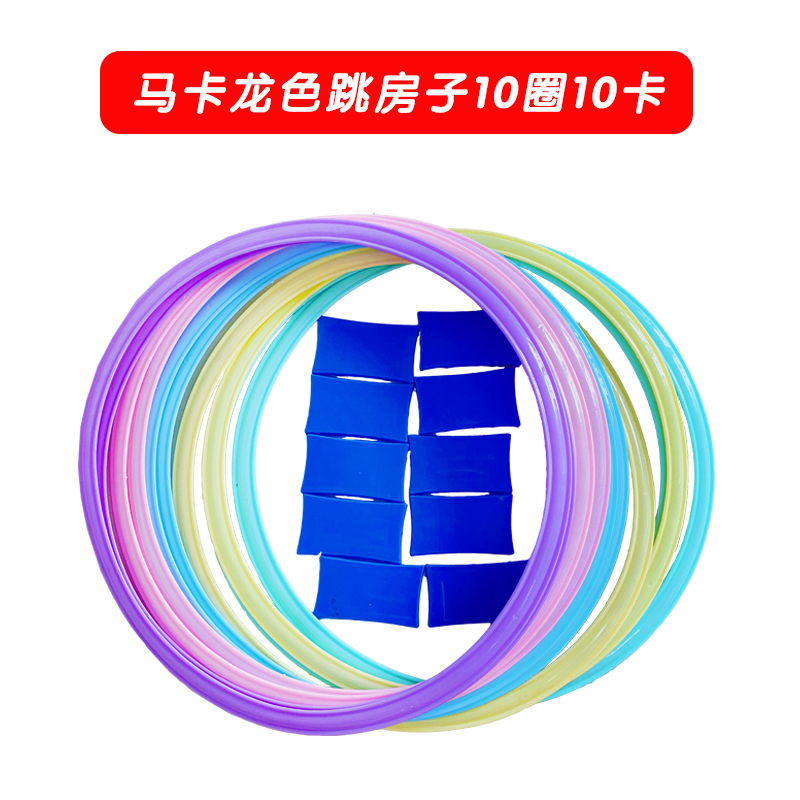 马卡龙色跳房子10圈10卡